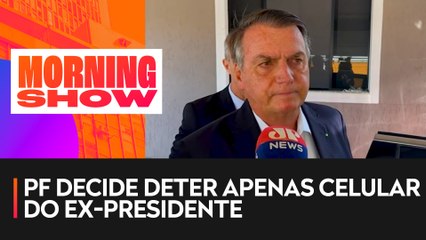 MORNING SHOW

JP NEWS

PF DECIDE DETER APENAS CELULAR DO EX-PRESIDENTE